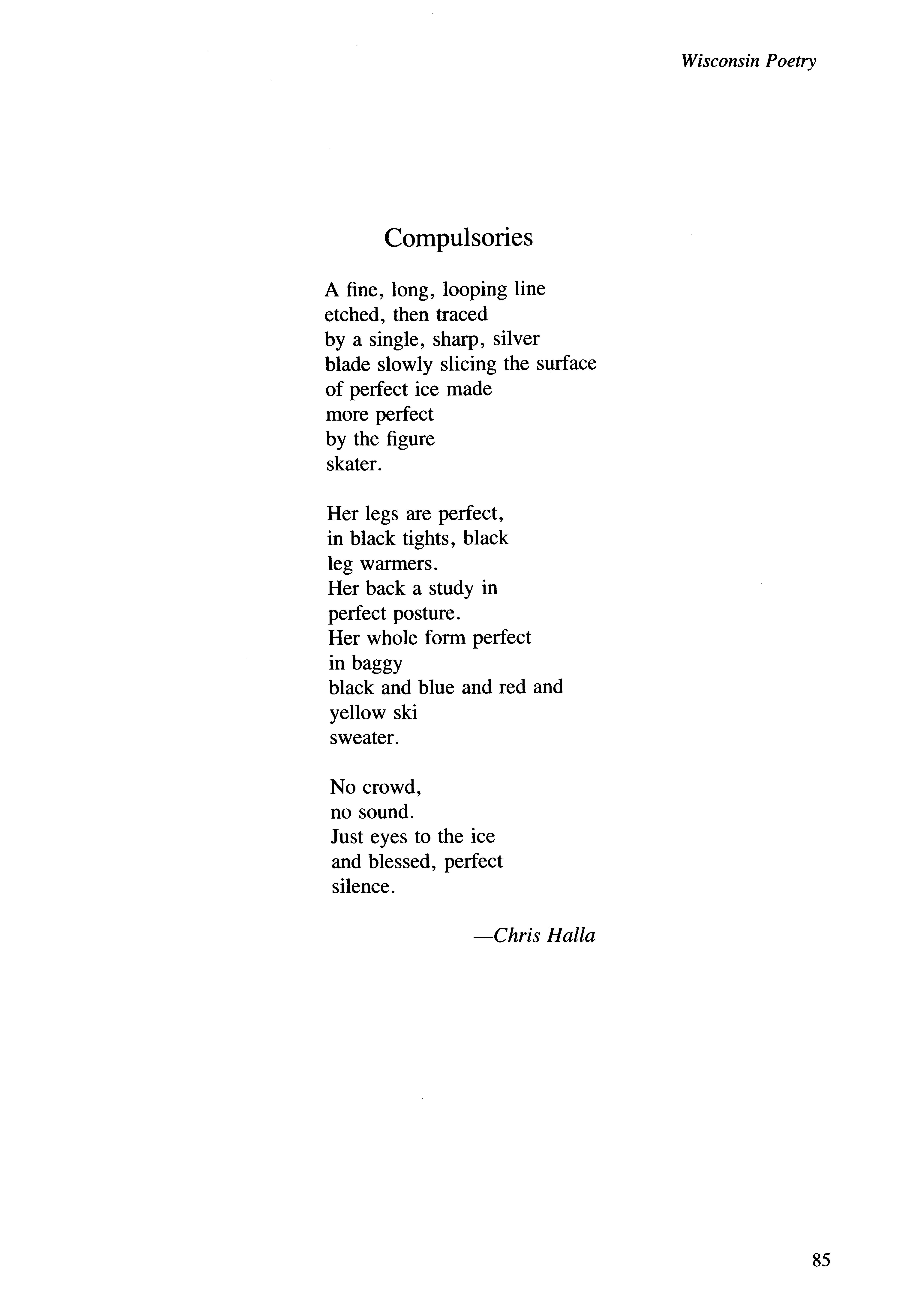 Wisconsin Poetry

Compulsories

A fine, long, looping line
etched, then traced
by a single, sharp, silver
blade slowly slicing the surface
of perfect ice made
more perfect
by the figure
skater.

Her legs are perfect,
in black tights, black
leg warmers.
Her back a study in
perfect posture.
Her whole form perfect
in baggy
black and blue and red and
yellow ski
sweater.

No crowd,
no sound.
Just eyes to the ice
and blessed, perfect
silence.

—Chris Halla

85